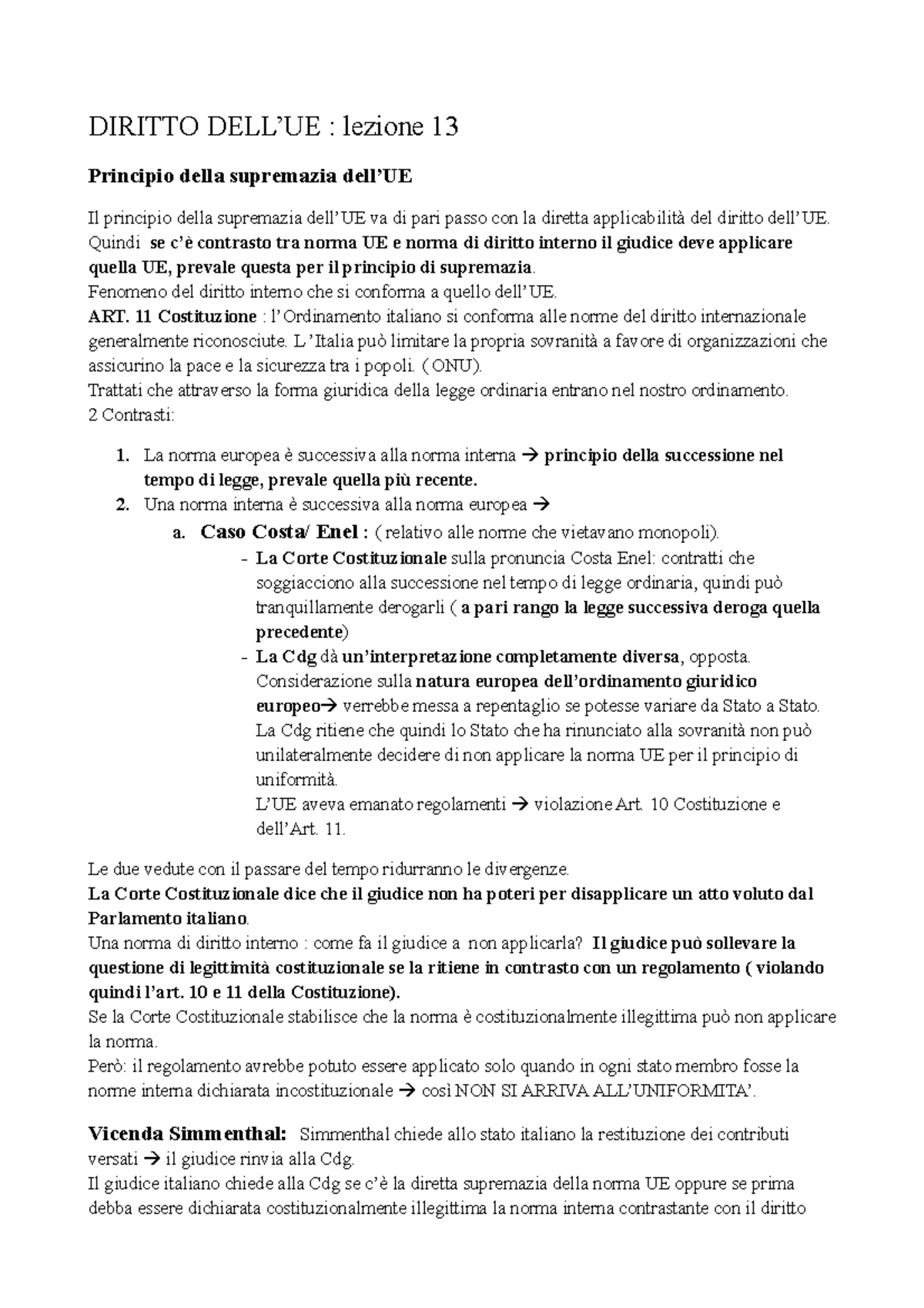 DIRITTO DELL'UE : lezione 13

Principio della supremazia dell'UE

Il principio della supremazia dell'UE va di pari passo con la diretta applicabilità del diritto dell'UE. Quindi se c'è contrasto tra norma UE e norma di diritto interno il giudice deve applicare quella UE, prevale questa per il principio di supremazia.
Fenomeno del diritto interno che si conforma a quello dell'UE.
ART. 11 Costituzione : l'Ordinamento italiano si conforma alle norme del diritto internazionale generalmente riconosciute. L'Italia può limitare la propria sovranità a favore di organizzazioni che assicurino la pace e la sicurezza tra i popoli. ( ONU).
Trattati che attraverso la forma giuridica della legge ordinaria entrano nel nostro ordinamento.
2 Contrasti:

1. La norma europea è successiva alla norma interna → principio della successione nel tempo di legge, prevale quella più recente.
2. Una norma interna è successiva alla norma europea →
 a. Caso Costa/ Enel : ( relativo alle norme che vietavano monopoli).
 - La Corte Costituzionale sulla pronuncia Costa Enel: contratti che soggiacciono alla successione nel tempo di legge ordinaria, quindi può tranquillamente derogarli ( a pari rango la legge successiva deroga quella precedente)
 - La Cdg dà un'interpretazione completamente diversa, opposta. Considerazione sulla natura europea dell'ordinamento giuridico europeo→ verrebbe messa a repentaglio se potesse variare da Stato a Stato. La Cdg ritiene che quindi lo Stato che ha rinunciato alla sovranità non può unilateralmente decidere di non applicare la norma UE per il principio di uniformità.
 L'UE aveva emanato regolamenti → violazione Art. 10 Costituzione e dell'Art. 11.

Le due vedute con il passare del tempo ridurranno le divergenze.
La Corte Costituzionale dice che il giudice non ha poteri per disapplicare un atto voluto dal Parlamento italiano.
Una norma di diritto interno : come fa il giudice a non applicarla? Il giudice può sollevare la questione di legittimità costituzionale se la ritiene in contrasto con un regolamento ( violando quindi l'art. 10 e 11 della Costituzione).
Se la Corte Costituzionale stabilisce che la norma è costituzionalmente illegittima può non applicare la norma.
Però: il regolamento avrebbe potuto essere applicato solo quando in ogni stato membro fosse la norme interna dichiarata incostituzionale → così NON SI ARRIVA ALL'UNIFORMITA'.

Vicenda Simmenthal: Simmenthal chiede allo stato italiano la restituzione dei contributi versati → il giudice rinvia alla Cdg.
Il giudice italiano chiede alla Cdg se c'è la diretta supremazia della norma UE oppure se prima debba essere dichiarata costituzionalmente illegittima la norma interna contrastante con il diritto